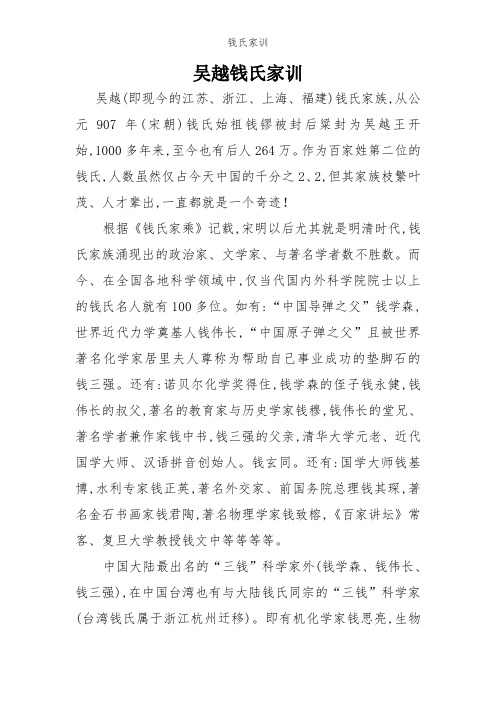 钱氏家训

吴越钱氏家训

吴越(即现今的江苏、浙江、上海、福建)钱氏家族,从公元 907 年(宋朝)钱氏始祖钱镠被封后梁封为吴越王开始,1000 多年来,至今也有后人 264 万。作为百家姓第二位的钱氏,人数虽然仅占今天中国的千分之 2、2,但其家族枝繁叶茂、人才辈出,一直都就是一个奇迹!

根据《钱氏家乘》记载,宋明以后尤其就是明清时代,钱氏家族涌现出的政治家、文学家、与著名学者数不胜数。而今、在全国各地科学领域中,仅当代国内外科学院院士以上的钱氏名人就有 100 多位。如有:“中国导弹之父”钱学森,世界近代力学奠基人钱伟长,“中国原子弹之父”且被世界著名化学家居里夫人尊称为帮助自己事业成功的垫脚石的钱三强。还有:诺贝尔化学奖得住,钱学森的侄子钱永健,钱伟长的叔父,著名的教育家与历史学家钱穆,钱伟长的堂兄、著名学者兼作家钱中书,钱三强的父亲,清华大学元老、近代国学大师、汉语拼音创始人。钱玄同。还有:国学大师钱基博,水利专家钱正英,著名外交家、前国务院总理钱其琛,著名金石书画家钱君陶,著名物理学家钱致榕,《百家讲坛》常客、复旦大学教授钱文中等等等等。

中国大陆最出名的“三钱”科学家外(钱学森、钱伟长、钱三强),在中国台湾也有与大陆钱氏同宗的“三钱”科学家(台湾钱氏属于浙江杭州迁移)。即有机化学家钱思亮,生物